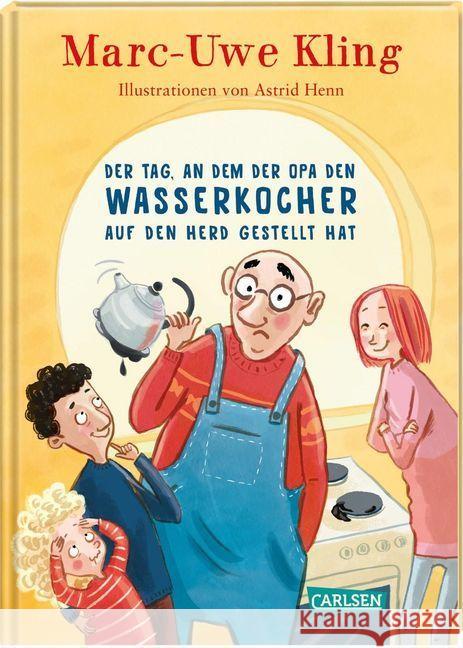 Marc-Uwe Kling

Illustrationen von Astrid Henn

DER TAG, AN DEM DER OPA DEN WASSERKOCHER AUF DEN HERD GESTELLT HAT

CARLSEN